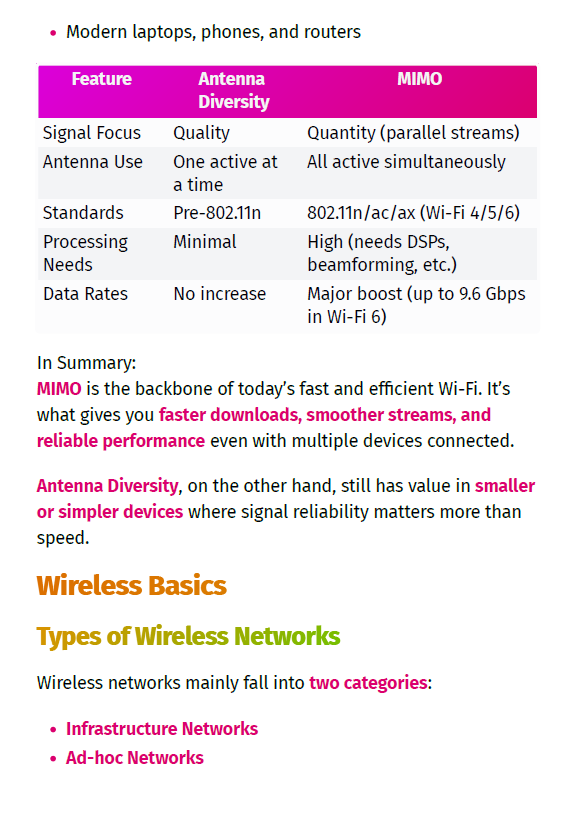 • Modern laptops, phones, and routers

| Feature | Antenna Diversity | MIMO |
|---|---|---|
| Signal Focus | Quality | Quantity (parallel streams) |
| Antenna Use | One active at a time | All active simultaneously |
| Standards | Pre-802.11n | 802.11n/ac/ax (Wi-Fi 4/5/6) |
| Processing Needs | Minimal | High (needs DSPs, beamforming, etc.) |
| Data Rates | No increase | Major boost (up to 9.6 Gbps in Wi-Fi 6) |

In Summary:
MIMO is the backbone of today's fast and efficient Wi-Fi. It's what gives you faster downloads, smoother streams, and reliable performance even with multiple devices connected.

Antenna Diversity, on the other hand, still has value in smaller or simpler devices where signal reliability matters more than speed.

Wireless Basics

Types of Wireless Networks

Wireless networks mainly fall into two categories:

• Infrastructure Networks
• Ad-hoc Networks